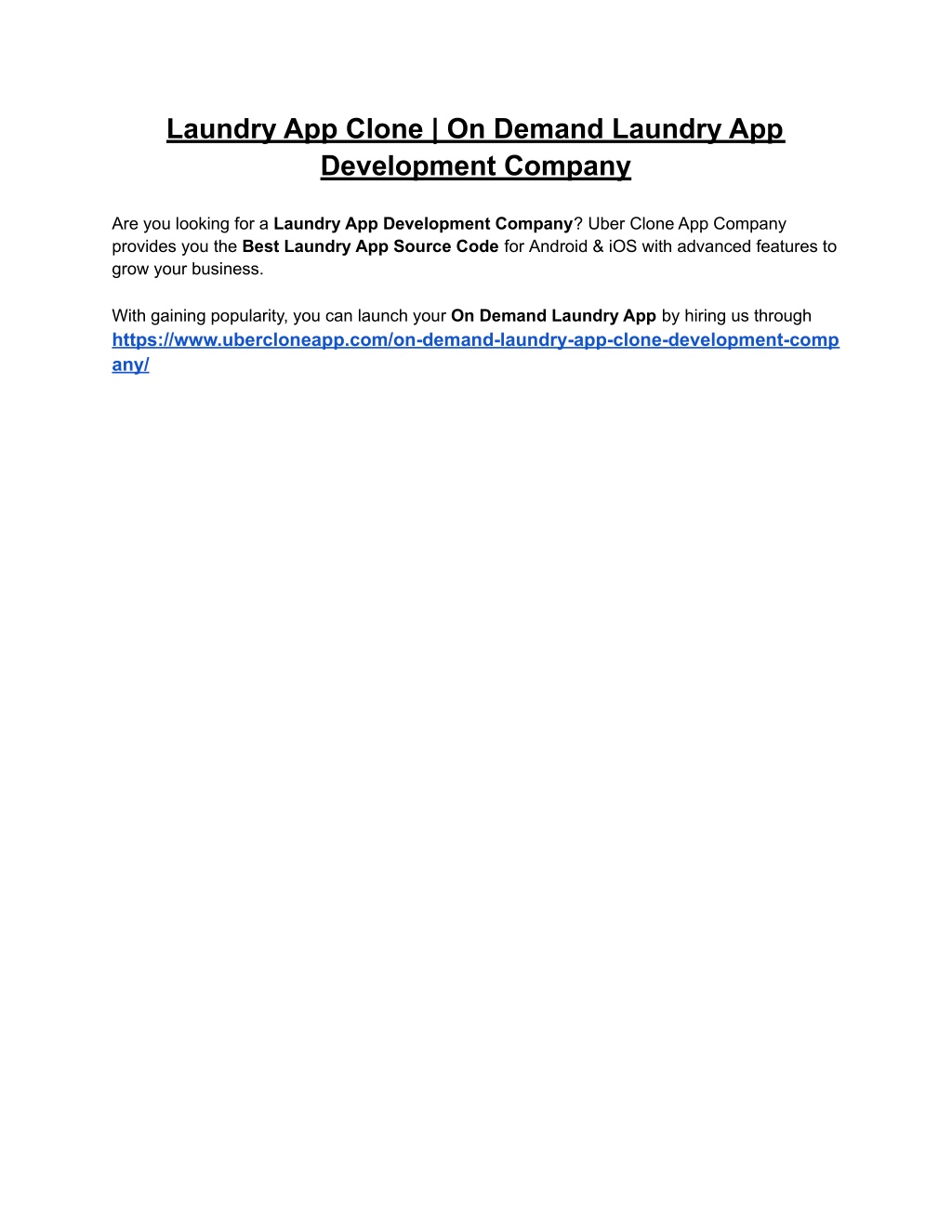 Laundry App Clone | On Demand Laundry App Development Company

Are you looking for a Laundry App Development Company? Uber Clone App Company provides you the Best Laundry App Source Code for Android & iOS with advanced features to grow your business.

With gaining popularity, you can launch your On Demand Laundry App by hiring us through https://www.ubercloneapp.com/on-demand-laundry-app-clone-development-company/